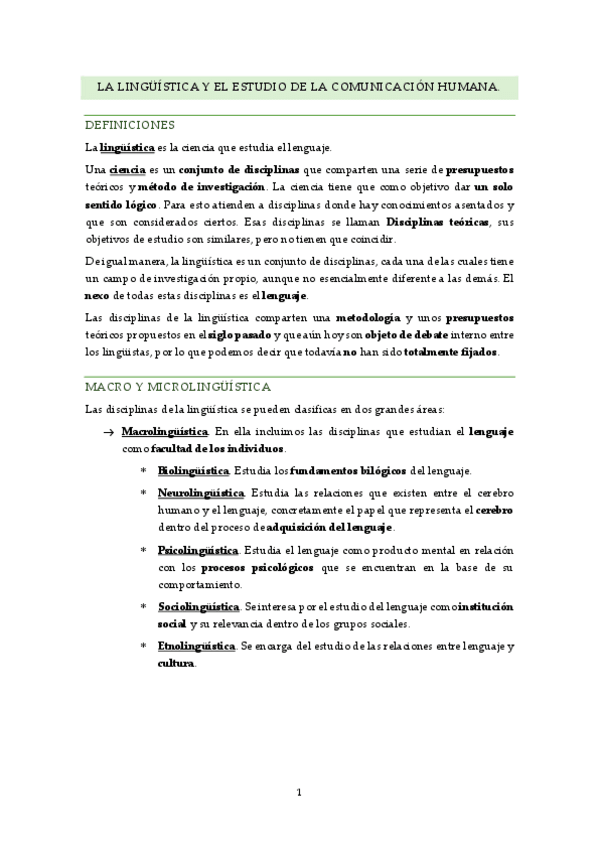 LA LINGÜÍSTICA Y EL ESTUDIO DE LA COMUNICACIÓN HUMANA.

DEFINICIONES

La lingüística es la ciencia que estudia el lenguaje.

Una ciencia es un conjunto de disciplinas que comparten una serie de presupuestos teóricos y método de investigación. La ciencia tiene que como objetivo dar un solo sentido lógico. Para esto atienden a disciplinas donde hay conocimientos asentados y que son considerados ciertos. Esas disciplinas se llaman Disciplinas teóricas, sus objetivos de estudio son similares, pero no tienen que coincidir.

De igual manera, la lingüística es un conjunto de disciplinas, cada una de las cuales tiene un campo de investigación propio, aunque no esencialmente diferente a las demás. El nexo de todas estas disciplinas es el lenguaje.

Las disciplinas de la lingüística comparten una metodología y unos presupuestos teóricos propuestos en el siglo pasado y que aún hoy son objeto de debate interno entre los lingüistas, por lo que podemos decir que todavía no han sido totalmente fijados.

MACRO Y MICROLINGÜÍSTICA

Las disciplinas de la lingüística se pueden clasificas en dos grandes áreas:

→ Macrolingüística. En ella incluimos las disciplinas que estudian el lenguaje como facultad de los individuos.

* Biolingüística. Estudia los fundamentos bilógicos del lenguaje.

* Neurolingüística. Estudia las relaciones que existen entre el cerebro humano y el lenguaje, concretamente el papel que representa el cerebro dentro del proceso de adquisición del lenguaje.

* Psicolingüística. Estudia el lenguaje como producto mental en relación con los procesos psicológicos que se encuentran en la base de su comportamiento.

* Sociolingüística. Se interesa por el estudio del lenguaje como institución social y su relevancia dentro de los grupos sociales.

* Etnolingüística. Se encarga del estudio de las relaciones entre lenguaje y cultura.

1